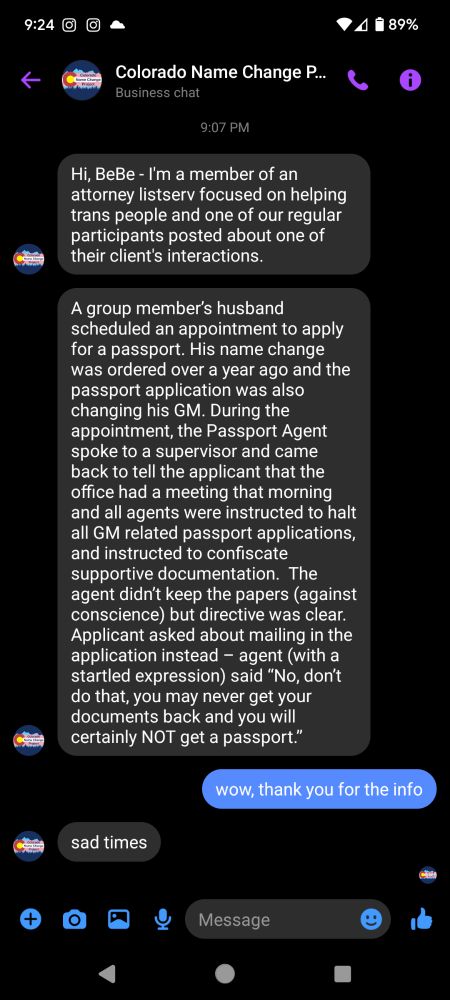 9:24 89%

Colorado Name Change P...
Business chat

9:07 PM

Hi, BeBe - I'm a member of an attorney listserv focused on helping trans people and one of our regular participants posted about one of their client's interactions.

A group member's husband scheduled an appointment to apply for a passport. His name change was ordered over a year ago and the passport application was also changing his GM. During the appointment, the Passport Agent spoke to a supervisor and came back to tell the applicant that the office had a meeting that morning and all agents were instructed to halt all GM related passport applications, and instructed to confiscate supportive documentation. The agent didn't keep the papers (against conscience) but directive was clear. Applicant asked about mailing in the application instead – agent (with a startled expression) said "No, don't do that, you may never get your documents back and you will certainly NOT get a passport."

wow, thank you for the info

sad times

Message